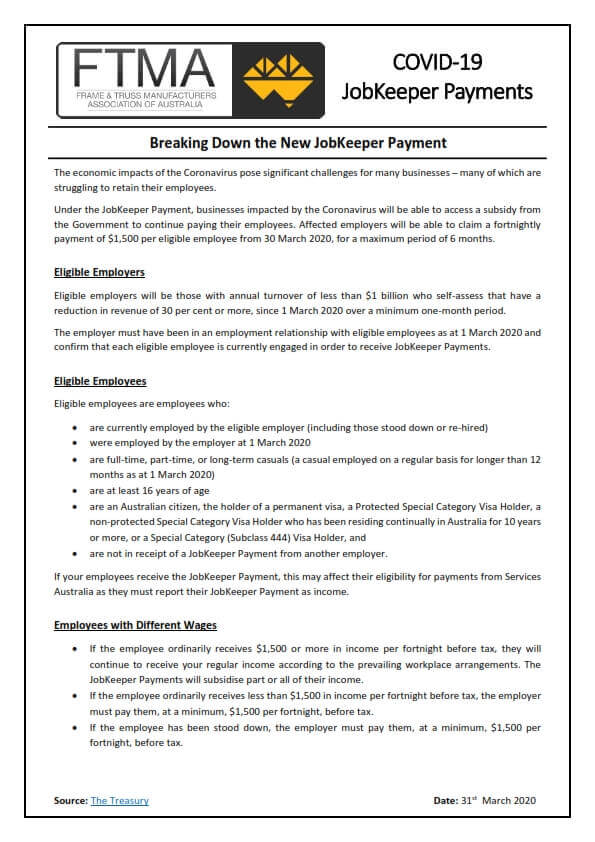 FTMA
FRAME & TRUSS MANUFACTURERS ASSOCIATION OF AUSTRALIA

COVID-19
JobKeeper Payments

Breaking Down the New JobKeeper Payment

The economic impacts of the Coronavirus pose significant challenges for many businesses – many of which are struggling to retain their employees.

Under the JobKeeper Payment, businesses impacted by the Coronavirus will be able to access a subsidy from the Government to continue paying their employees. Affected employers will be able to claim a fortnightly payment of \$1,500 per eligible employee from 30 March 2020, for a maximum period of 6 months.

Eligible Employers

Eligible employers will be those with annual turnover of less than \$1 billion who self-assess that have a reduction in revenue of 30 per cent or more, since 1 March 2020 over a minimum one-month period.

The employer must have been in an employment relationship with eligible employees as at 1 March 2020 and confirm that each eligible employee is currently engaged in order to receive JobKeeper Payments.

Eligible Employees

Eligible employees are employees who:

• are currently employed by the eligible employer (including those stood down or re-hired)
• were employed by the employer at 1 March 2020
• are full-time, part-time, or long-term casuals (a casual employed on a regular basis for longer than 12 months as at 1 March 2020)
• are at least 16 years of age
• are an Australian citizen, the holder of a permanent visa, a Protected Special Category Visa Holder, a non-protected Special Category Visa Holder who has been residing continually in Australia for 10 years or more, or a Special Category (Subclass 444) Visa Holder, and
• are not in receipt of a JobKeeper Payment from another employer.

If your employees receive the JobKeeper Payment, this may affect their eligibility for payments from Services Australia as they must report their JobKeeper Payment as income.

Employees with Different Wages

• If the employee ordinarily receives \$1,500 or more in income per fortnight before tax, they will continue to receive your regular income according to the prevailing workplace arrangements. The JobKeeper Payments will subsidise part or all of their income.
• If the employee ordinarily receives less than \$1,500 in income per fortnight before tax, the employer must pay them, at a minimum, \$1,500 per fortnight, before tax.
• If the employee has been stood down, the employer must pay them, at a minimum, \$1,500 per fortnight, before tax.

Source: The Treasury

Date: 31st March 2020